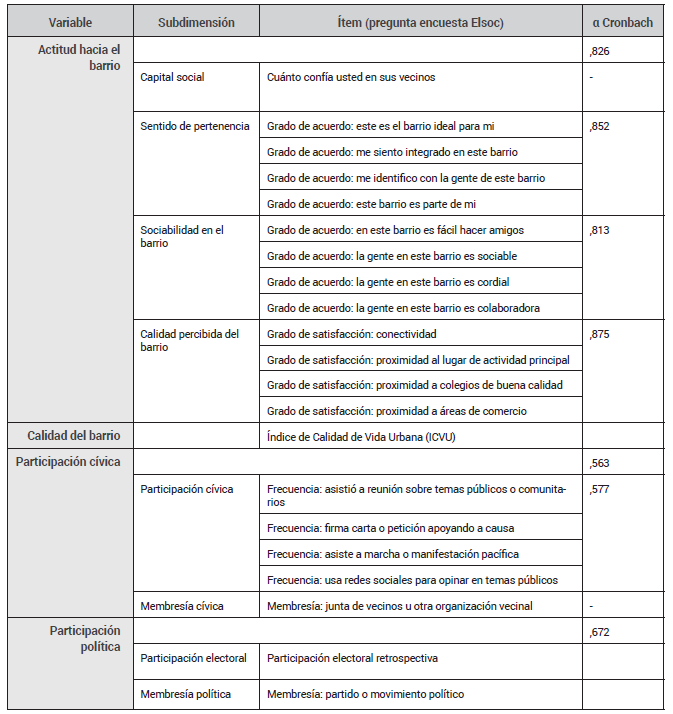 | Variable | Subdimensión | Ítem (pregunta encuesta Elsoc) | α Cronbach |
|---|---|---|---|
| Actitud hacia el barrio | | | ,826 |
| | Capital social | Cuánto confía usted en sus vecinos | - |
| | Sentido de pertenencia | Grado de acuerdo: este es el barrio ideal para mi | ,852 |
| | | Grado de acuerdo: me siento integrado en este barrio | |
| | | Grado de acuerdo: me identifico con la gente de este barrio | |
| | | Grado de acuerdo: este barrio es parte de mi | |
| | Sociabilidad en el barrio | Grado de acuerdo: en este barrio es fácil hacer amigos | ,813 |
| | | Grado de acuerdo: la gente en este barrio es sociable | |
| | | Grado de acuerdo: la gente en este barrio es cordial | |
| | | Grado de acuerdo: la gente en este barrio es colaboradora | |
| | Calidad percibida del barrio | Grado de satisfacción: conectividad | ,875 |
| | | Grado de satisfacción: proximidad al lugar de actividad principal | |
| | | Grado de satisfacción: proximidad a colegios de buena calidad | |
| | | Grado de satisfacción: proximidad a áreas de comercio | |
| Calidad del barrio | | Índice de Calidad de Vida Urbana (ICVU) | |
| Participación cívica | | | ,563 |
| | Participación cívica | Frecuencia: asistió a reunión sobre temas públicos o comunitarios | ,577 |
| | | Frecuencia: firma carta o petición apoyando a causa | |
| | | Frecuencia: asiste a marcha o manifestación pacífica | |
| | | Frecuencia: usa redes sociales para opinar en temas públicos | |
| | Membresía cívica | Membresía: junta de vecinos u otra organización vecinal | - |
| Participación política | | | ,672 |
| | Participación electoral | Participación electoral retrospectiva | |
| | Membresía política | Membresía: partido o movimiento político | |